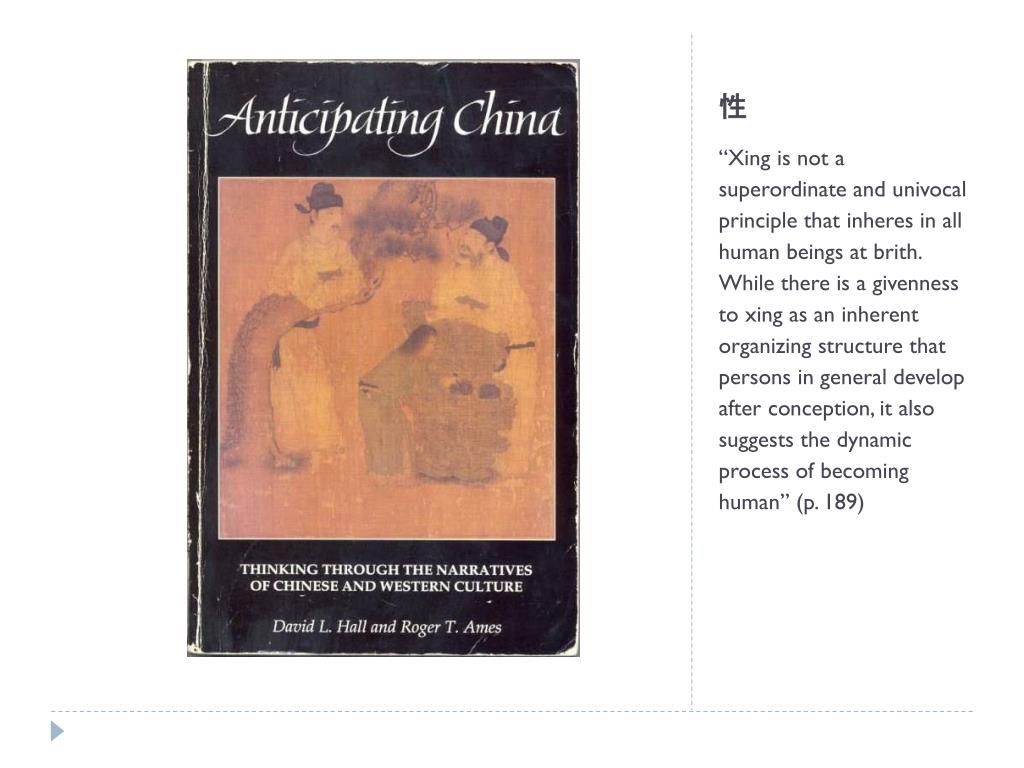 Anticipating China

THINKING THROUGH THE NARRATIVES OF CHINESE AND WESTERN CULTURE

David L. Hall and Roger T. Ames

性

“Xing is not a superordinate and univocal principle that inheres in all human beings at brith. While there is a givenness to xing as an inherent organizing structure that persons in general develop after conception, it also suggests the dynamic process of becoming human” (p. 189)